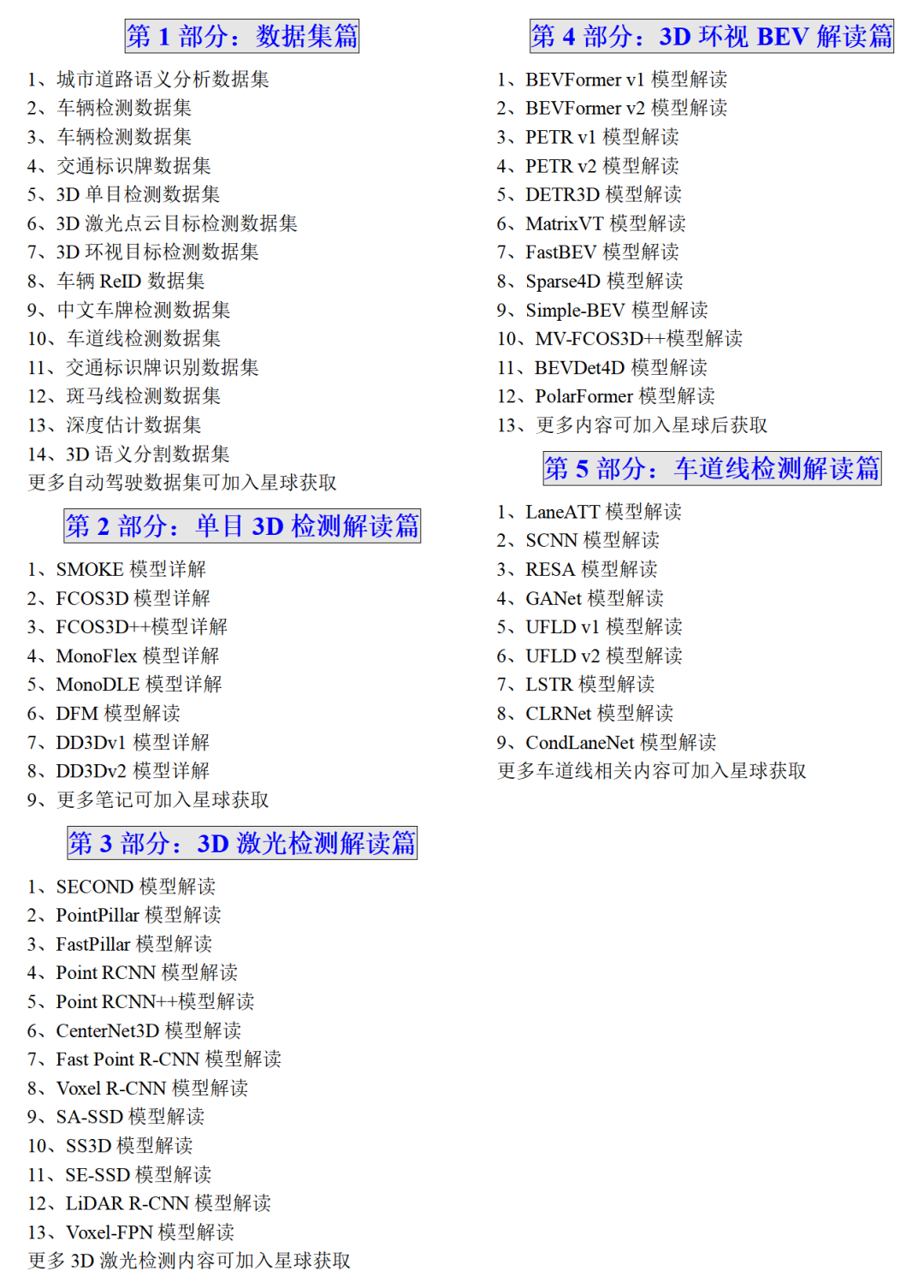 第 1 部分：数据集篇

1、城市道路语义分析数据集
2、车辆检测数据集
3、车辆检测数据集
4、交通标识牌数据集
5、3D 单目检测数据集
6、3D 激光点云目标检测数据集
7、3D 环视目标检测数据集
8、车辆 ReID 数据集
9、中文车牌检测数据集
10、车道线检测数据集
11、交通标识牌识别数据集
12、斑马线检测数据集
13、深度估计数据集
14、3D 语义分割数据集
更多自动驾驶数据集可加入星球获取

第 2 部分：单目 3D 检测解读篇

1、SMOKE 模型详解
2、FCOS3D 模型详解
3、FCOS3D++模型详解
4、MonoFlex 模型详解
5、MonoDLE 模型详解
6、DFM 模型解读
7、DD3Dv1 模型详解
8、DD3Dv2 模型详解
9、更多笔记可加入星球获取

第 3 部分：3D 激光检测解读篇

1、SECOND 模型解读
2、PointPillar 模型解读
3、FastPillar 模型解读
4、Point RCNN 模型解读
5、Point RCNN++模型解读
6、CenterNet3D 模型解读
7、Fast Point R-CNN 模型解读
8、Voxel R-CNN 模型解读
9、SA-SSD 模型解读
10、SS3D 模型解读
11、SE-SSD 模型解读
12、LiDAR R-CNN 模型解读
13、Voxel-FPN 模型解读
更多 3D 激光检测内容可加入星球获取

第 4 部分：3D 环视 BEV 解读篇

1、BEVFormer v1 模型解读
2、BEVFormer v2 模型解读
3、PETR v1 模型解读
4、PETR v2 模型解读
5、DETR3D 模型解读
6、MatrixVT 模型解读
7、FastBEV 模型解读
8、Sparse4D 模型解读
9、Simple-BEV 模型解读
10、MV-FCOS3D++模型解读
11、BEVDet4D 模型解读
12、PolarFormer 模型解读
13、更多内容可加入星球后获取

第 5 部分：车道线检测解读篇

1、LaneATT 模型解读
2、SCNN 模型解读
3、RESA 模型解读
4、GANet 模型解读
5、UFLD v1 模型解读
6、UFLD v2 模型解读
7、LSTR 模型解读
8、CLRNet 模型解读
9、CondLaneNet 模型解读
更多车道线相关内容可加入星球获取